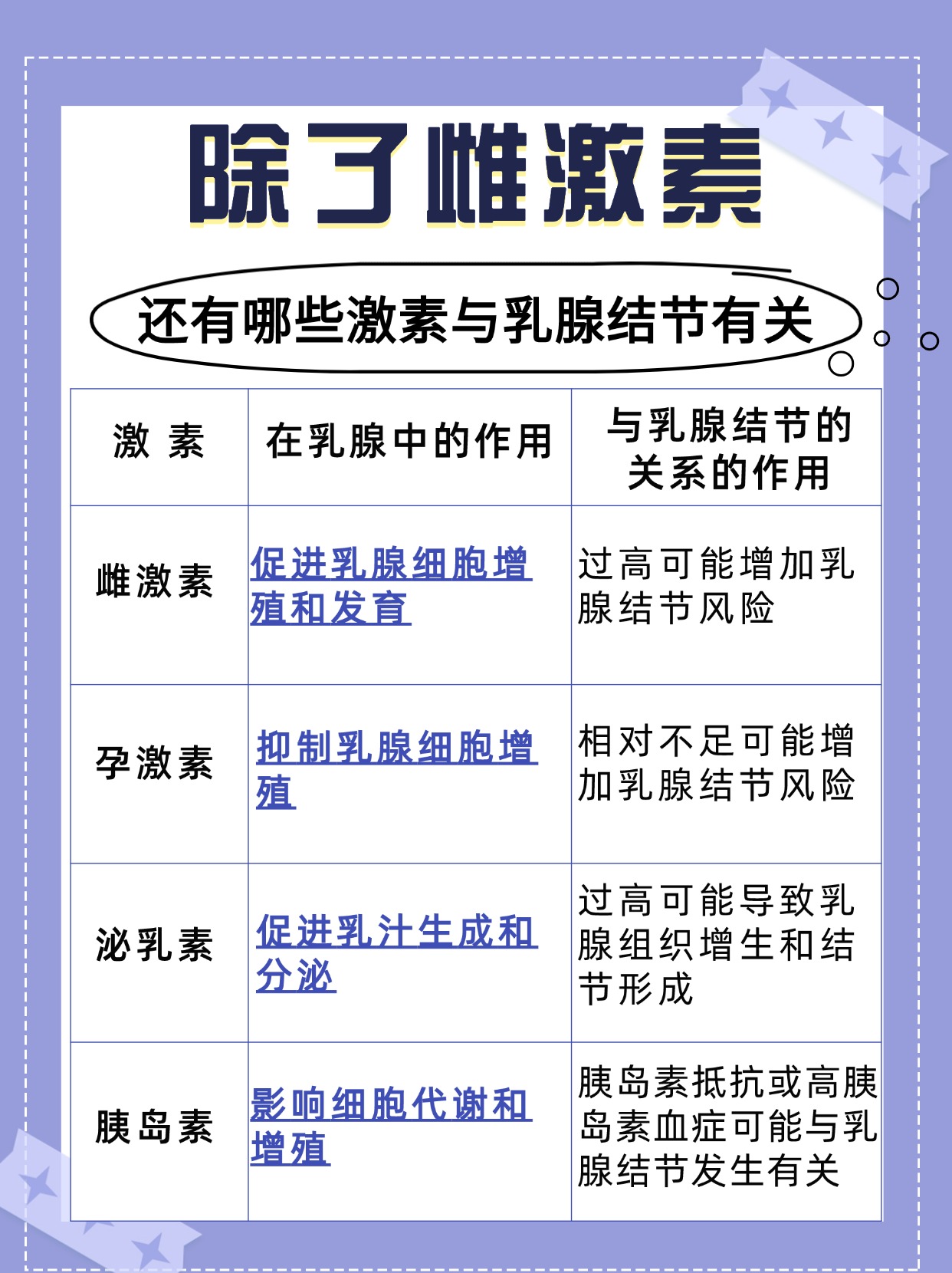 除了雌激素

还有哪些激素与乳腺结节有关

| 激 素 | 在乳腺中的作用 | 与乳腺结节的关系的作用 |
|---|---|---|
| 雌激素 | 促进乳腺细胞增殖和发育 | 过高可能增加乳腺结节风险 |
| 孕激素 | 抑制乳腺细胞增殖 | 相对不足可能增加乳腺结节风险 |
| 泌乳素 | 促进乳汁生成和分泌 | 过高可能导致乳腺组织增生和结节形成 |
| 胰岛素 | 影响细胞代谢和增殖 | 胰岛素抵抗或高胰岛素血症可能与乳腺结节发生有关 |